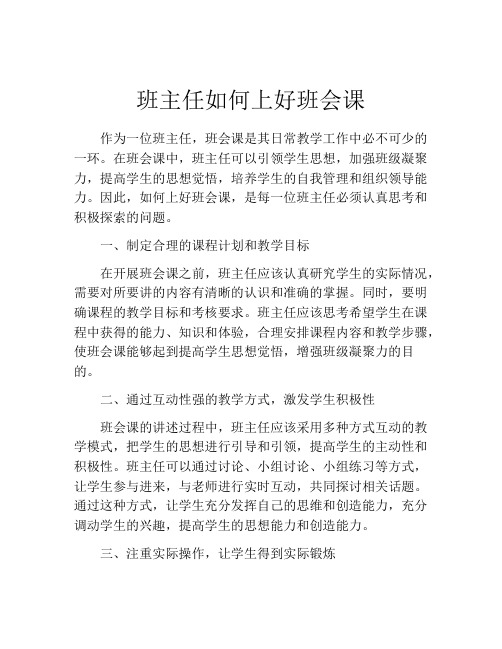 班主任如何上好班会课

作为一位班主任，班会课是其日常教学工作中必不可少的一环。在班会课中，班主任可以引领学生思想，加强班级凝聚力，提高学生的思想觉悟，培养学生的自我管理和组织领导能力。因此，如何上好班会课，是每一位班主任必须认真思考和积极探索的问题。

一、制定合理的课程计划和教学目标

在开展班会课之前，班主任应该认真研究学生的实际情况，需要对所要讲的内容有清晰的认识和准确的掌握。同时，要明确课程的教学目标和考核要求。班主任应该思考希望学生在课程中获得的能力、知识和体验，合理安排课程内容和教学步骤，使班会课能够起到提高学生思想觉悟，增强班级凝聚力的目的。

二、通过互动性强的教学方式，激发学生积极性

班会课的讲述过程中，班主任应该采用多种方式互动的教学模式，把学生的思想进行引导和引领，提高学生的主动性和积极性。班主任可以通过讨论、小组讨论、小组练习等方式，让学生参与进来，与老师进行实时互动，共同探讨相关话题。通过这种方式，让学生充分发挥自己的思维和创造能力，充分调动学生的兴趣，提高学生的思想能力和创造能力。

三、注重实际操作，让学生得到实际锻炼